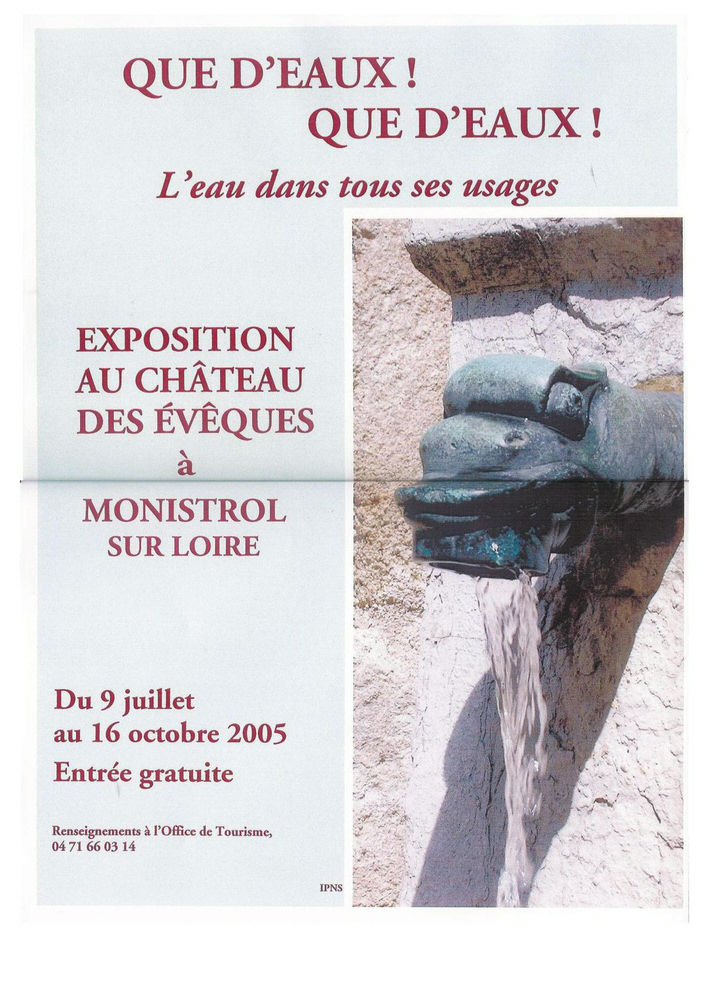 QUE D'EAUX !
QUE D'EAUX !

L'eau dans tous ses usages

EXPOSITION
AU CHÂTEAU
DES ÉVÊQUES
à
MONISTROL
SUR LOIRE

Du 9 juillet
au 16 octobre 2005
Entrée gratuite

Renseignements à l'Office de Tourisme,
04 71 66 03 14

IPNS